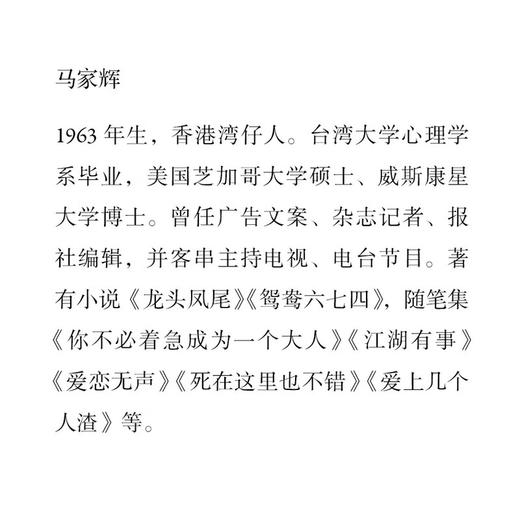 马家辉

1963 年生，香港湾仔人。台湾大学心理学系毕业，美国芝加哥大学硕士、威斯康星大学博士。曾任广告文案、杂志记者、报社编辑，并客串主持电视、电台节目。著有小说《龙头凤尾》《鸳鸯六七四》，随笔集《你不必着急成为一个大人》《江湖有事》《爱恋无声》《死在这里也不错》《爱上几个人渣》等。